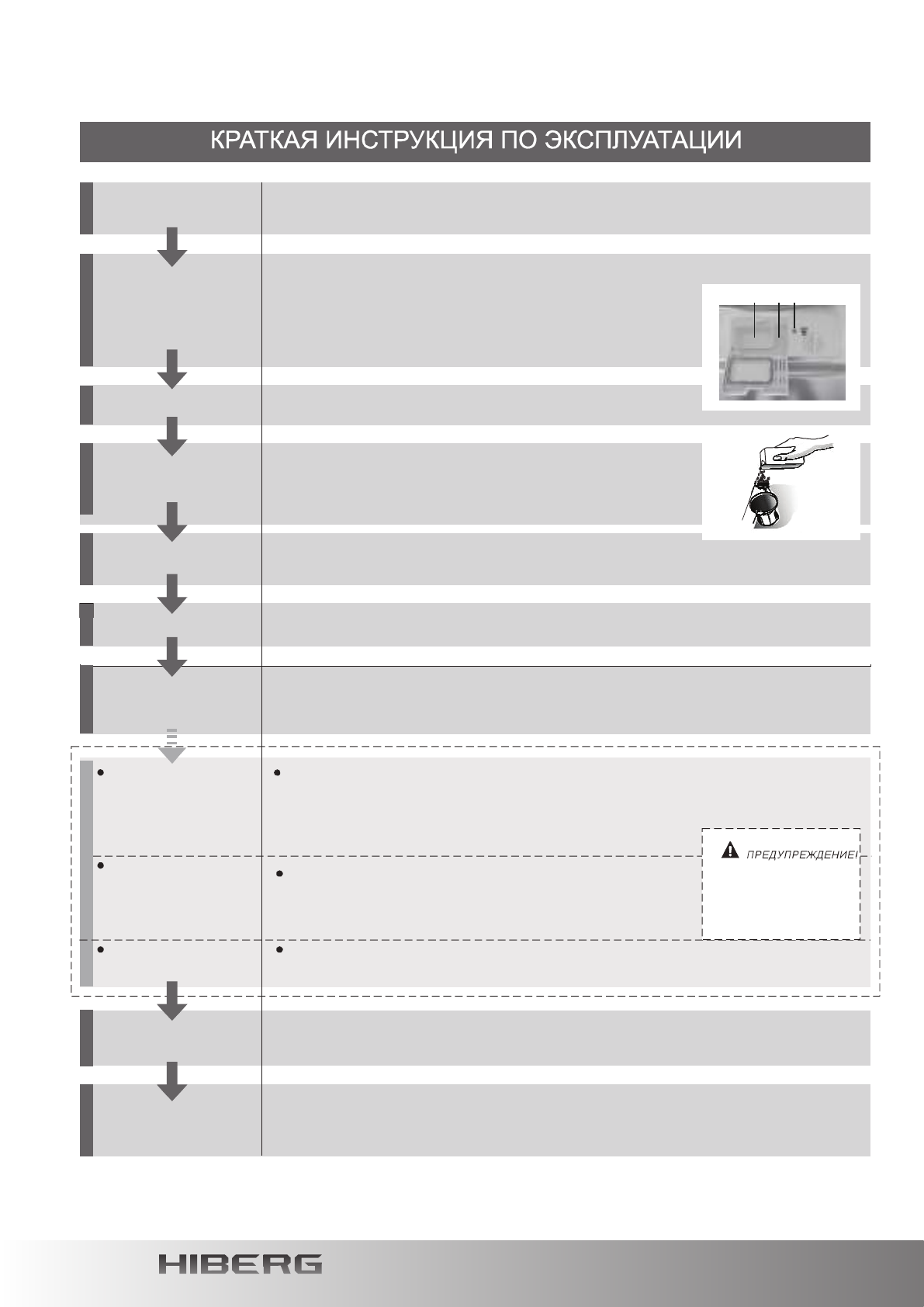 КРАТКАЯ ИНСТРУКЦИЯ ПО ЭКСПЛУАТАЦИИ

ПРЕДУПРЕЖДЕНИЕ!

HIBERG